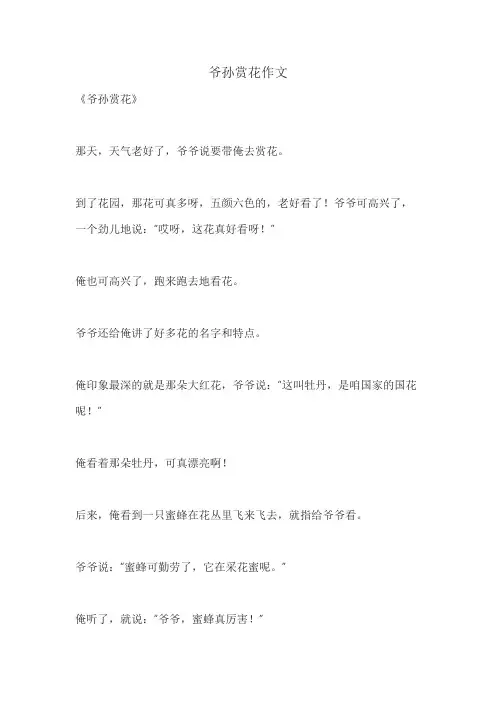 爷孙赏花作文

《爷孙赏花》

那天，天气老好了，爷爷说要带俺去赏花。

到了花园，那花可真多呀，五颜六色的，老好看了！爷爷可高兴了，一个劲儿地说："哎呀，这花真好看呀！"

俺也可高兴了，跑来跑去地看花。

爷爷还给俺讲了好多花的名字和特点。

俺印象最深的就是那朵大红花，爷爷说："这叫牡丹，是咱国家的国花呢！"

俺看着那朵牡丹，可真漂亮啊！

后来，俺看到一只蜜蜂在花丛里飞来飞去，就指给爷爷看。

爷爷说："蜜蜂可勤劳了，它在采花蜜呢。"

俺听了，就说："爷爷，蜜蜂真厉害！"